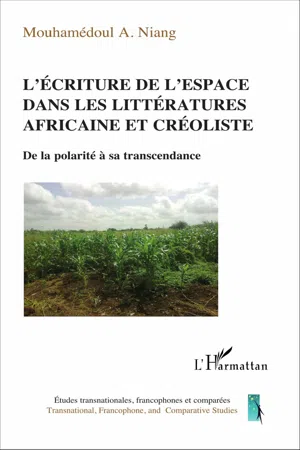 Mouhamédoul A. Niang

L'ÉCRITURE DE L'ESPACE DANS LES LITTÉRATURES AFRICAINE ET CRÉOLISTE

De la polarité à sa transcendance

L'Harmattan

Études transnationales, francophones et comparées
Transnational, Francophone, and Comparative Studies